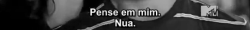 Pense em mim.
Nua.

MTV